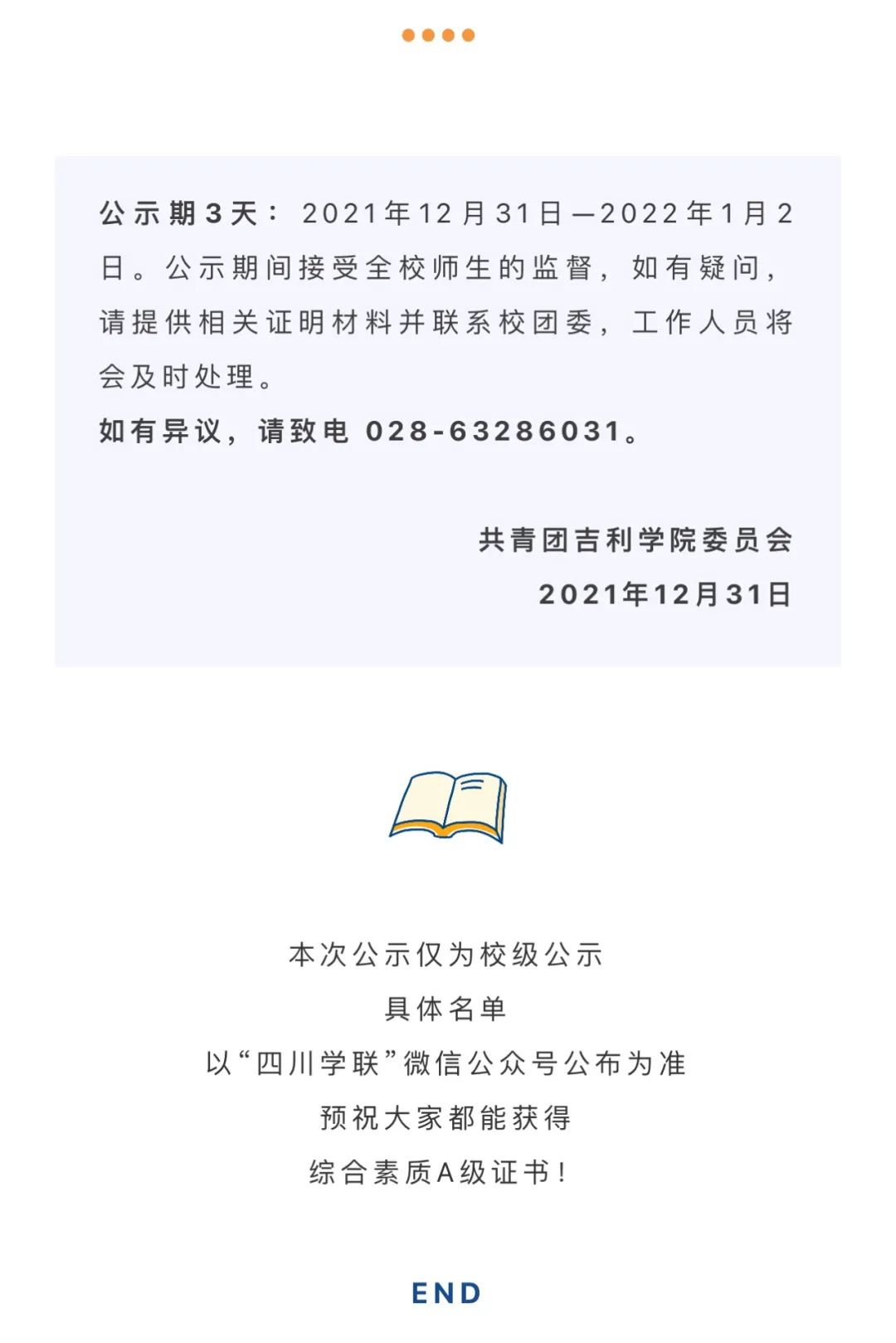 公示期3天：2021年12月31日—2022年1月2日。公示期间接受全校师生的监督，如有疑问，请提供相关证明材料并联系校团委，工作人员将会及时处理。

如有异议，请致电 028-63286031。

共青团吉利学院委员会

2021年12月31日

本次公示仅为校级公示

具体名单

以“四川学联”微信公众号公布为准

预祝大家都能获得

综合素质A级证书！

END